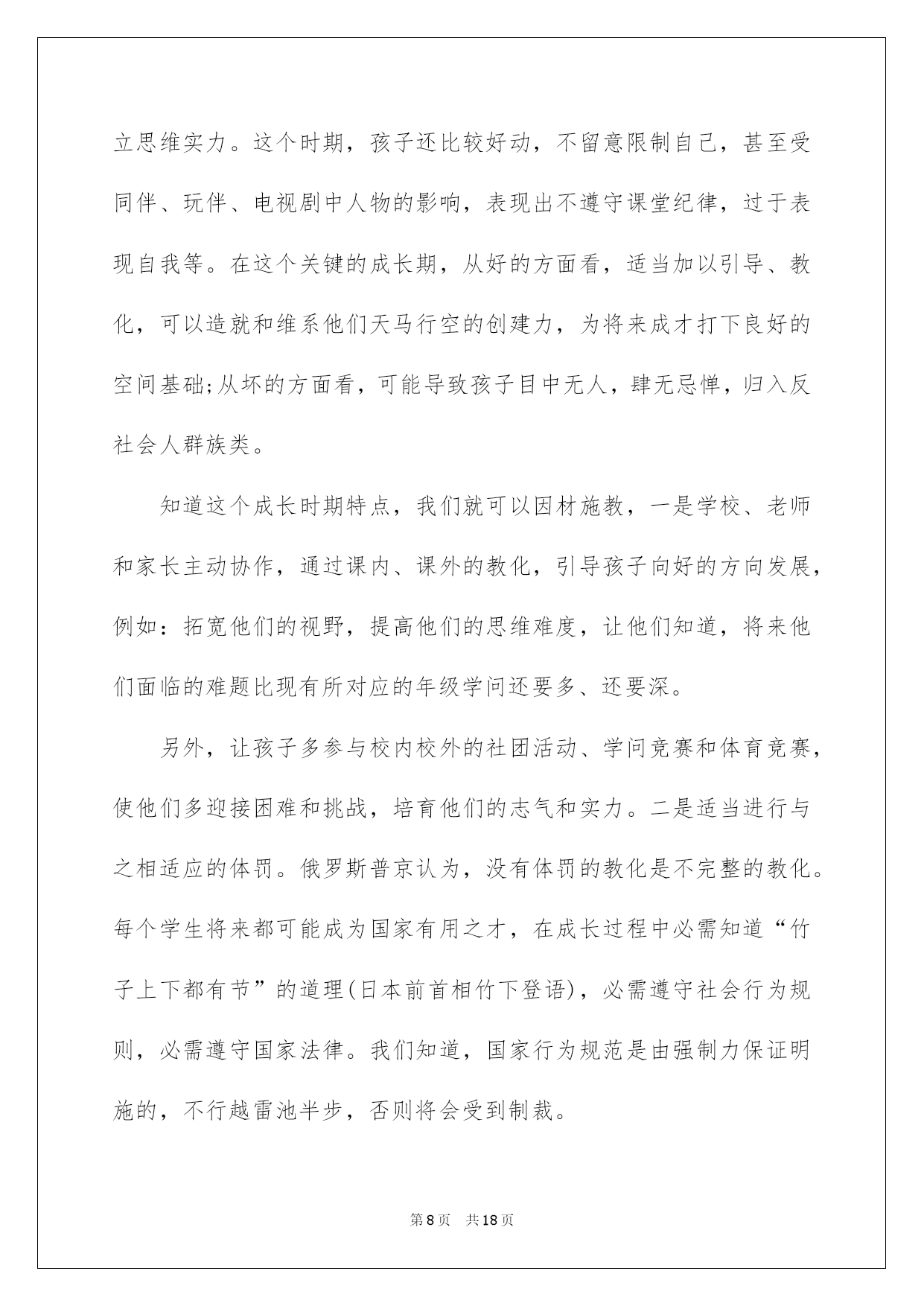 立思维实力。这个时期，孩子还比较好动，不留意限制自己，甚至受同伴、玩伴、电视剧中人物的影响，表现出不遵守课堂纪律，过于表现自我等。在这个关键的成长期，从好的方面看，适当加以引导、教化，可以造就和维系他们天马行空的创建力，为将来成才打下良好的空间基础;从坏的方面看，可能导致孩子目中无人，肆无忌惮，归入反社会人群族类。

知道这个成长时期特点，我们就可以因材施教，一是学校、老师和家长主动协作，通过课内、课外的教化，引导孩子向好的方向发展，例如：拓宽他们的视野，提高他们的思维难度，让他们知道，将来他们面临的难题比现有所对应的年级学问还要多、还要深。

另外，让孩子多参与校内校外的社团活动、学问竞赛和体育竞赛，使他们多迎接困难和挑战，培育他们的志气和实力。二是适当进行与之相适应的体罚。俄罗斯普京认为，没有体罚的教化是不完整的教化。每个学生将来都可能成为国家有用之才，在成长过程中必需知道“竹子上下都有节”的道理(日本前首相竹下登语)，必需遵守社会行为规则，必需遵守国家法律。我们知道，国家行为规范是由强制力保证明施的，不行越雷池半步，否则将会受到制裁。

第8页 共18页